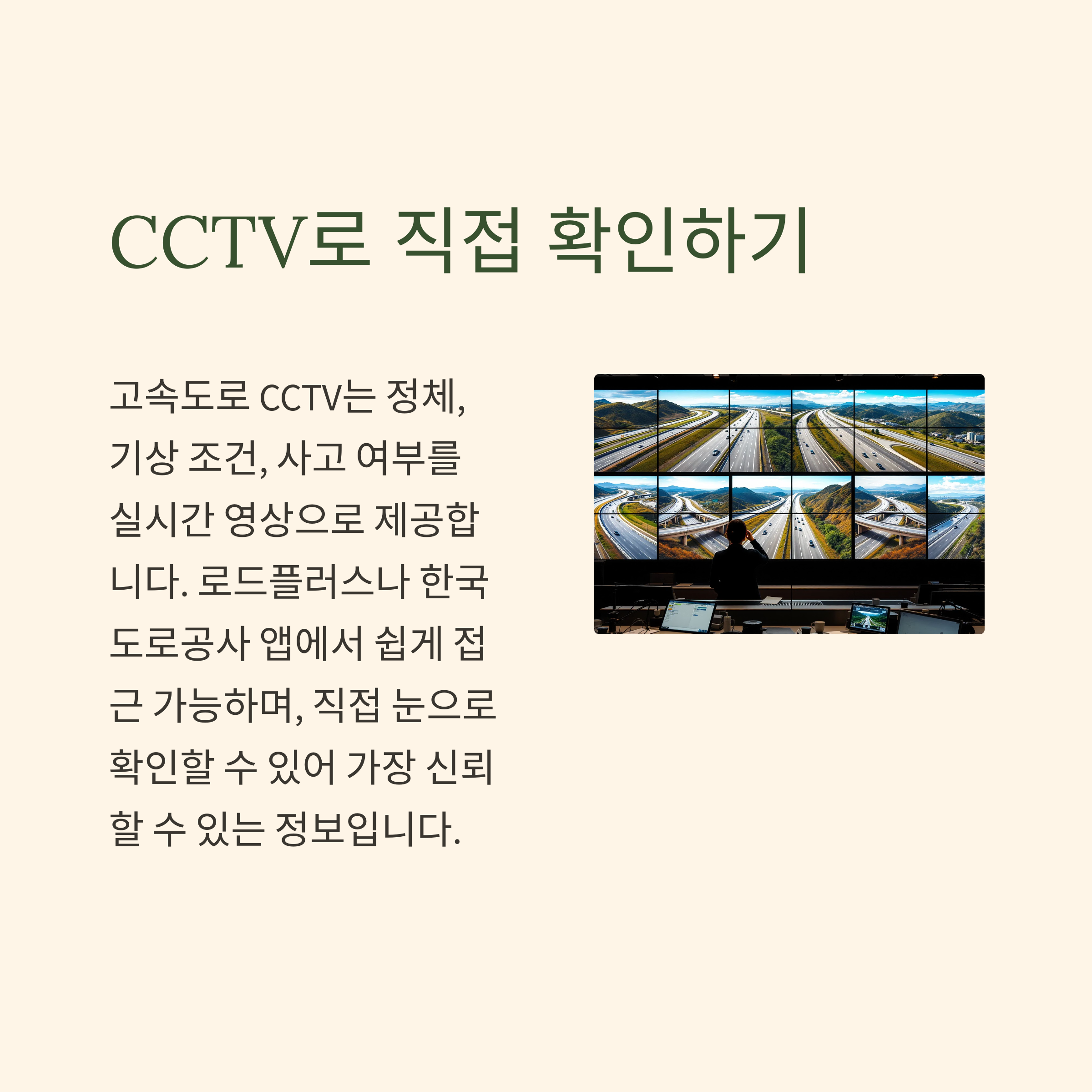 CCTV로 직접 확인하기

고속도로 CCTV는 정체, 기상 조건, 사고 여부를 실시간 영상으로 제공합니다. 로드플러스나 한국도로공사 앱에서 쉽게 접근 가능하며, 직접 눈으로 확인할 수 있어 가장 신뢰할 수 있는 정보입니다.